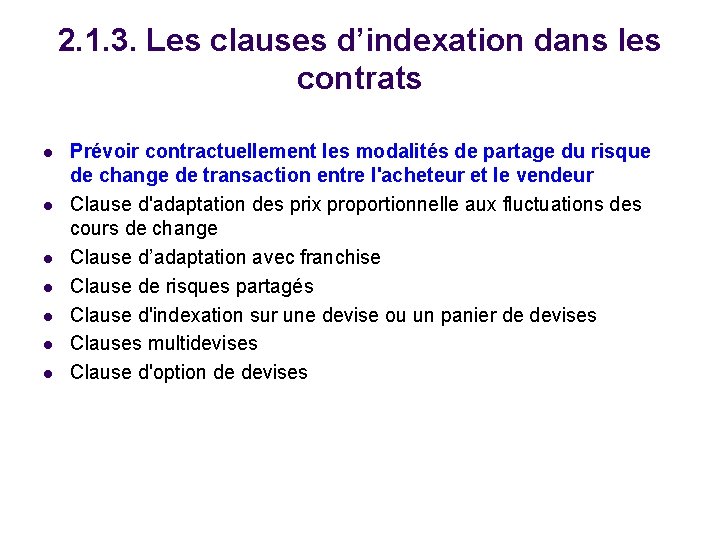 2.1.3. Les clauses d’indexation dans les contrats

- Prévoir contractuellement les modalités de partage du risque de change de transaction entre l'acheteur et le vendeur
- Clause d'adaptation des prix proportionnelle aux fluctuations des cours de change
- Clause d’adaptation avec franchise
- Clause de risques partagés
- Clause d'indexation sur une devise ou un panier de devises
- Clauses multidevises
- Clause d'option de devises